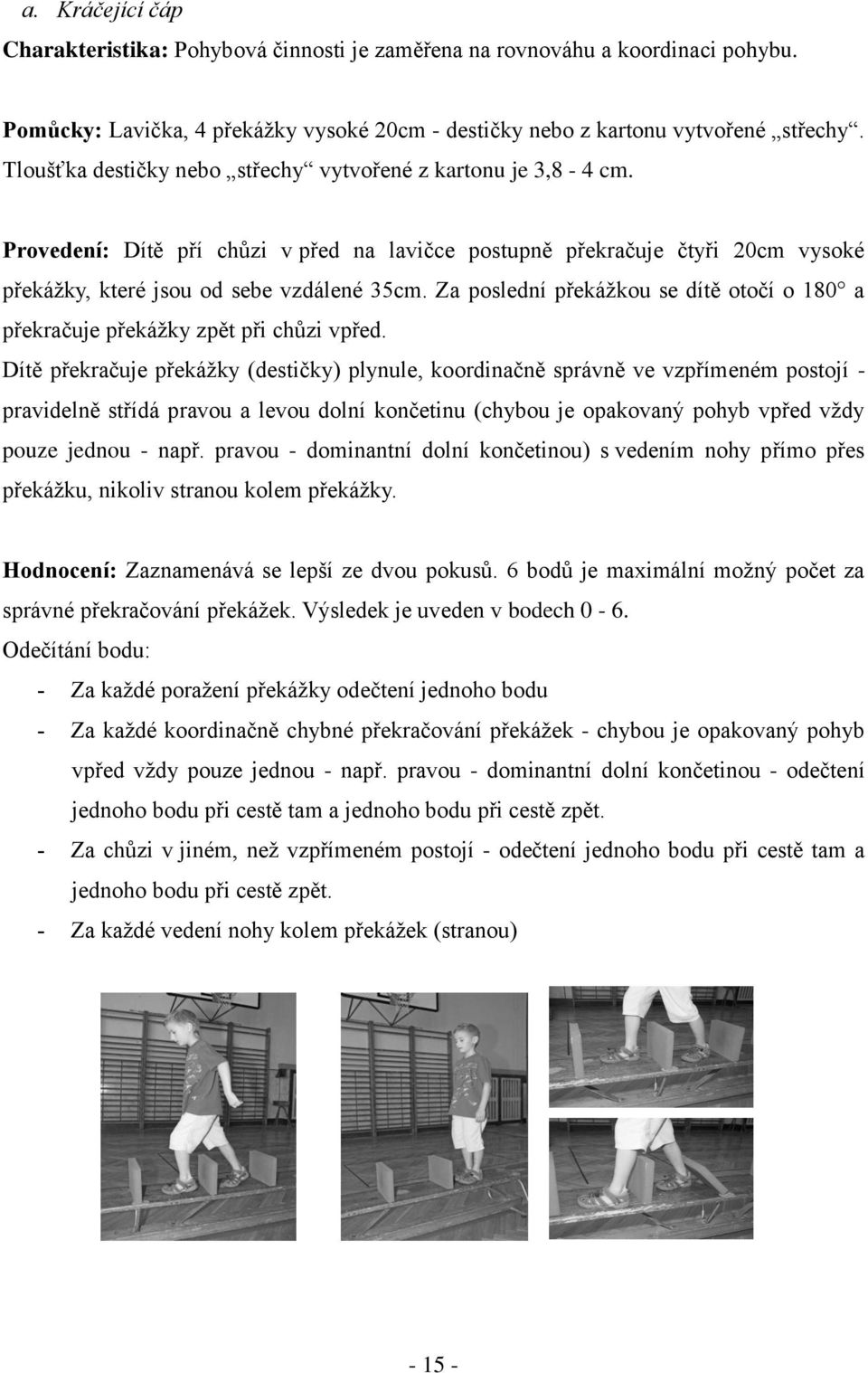 a. Kráčející čáp

Charakteristika: Pohybová činnosti je zaměřena na rovnováhu a koordinaci pohybu.

Pomůcky: Lavička, 4 překážky vysoké 20cm - destičky nebo z kartonu vytvořené „střechy“. Tloušťka destičky nebo „střechy“ vytvořené z kartonu je 3,8 - 4 cm.

Provedení: Dítě pří chůzi v před na lavičce postupně překračuje čtyři 20cm vysoké překážky, které jsou od sebe vzdálené 35cm. Za poslední překážkou se dítě otočí o 180° a překračuje překážky zpět při chůzi vpřed.

Dítě překračuje překážky (destičky) plynule, koordinačně správně ve vzpřímeném postojí - pravidelně střídá pravou a levou dolní končetinu (chybou je opakovaný pohyb vpřed vždy pouze jednou - např. pravou - dominantní dolní končetinou) s vedením nohy přímo přes překážku, nikoliv stranou kolem překážky.

Hodnocení: Zaznamenává se lepší ze dvou pokusů. 6 bodů je maximální možný počet za správné překračování překážek. Výsledek je uveden v bodech 0 - 6.

Odečítání bodu:
- Za každé poražení překážky odečtení jednoho bodu
- Za každé koordinačně chybné překračování překážek - chybou je opakovaný pohyb vpřed vždy pouze jednou - např. pravou - dominantní dolní končetinou - odečtení jednoho bodu při cestě tam a jednoho bodu při cestě zpět.
- Za chůzi v jiném, než vzpřímeném postojí - odečtení jednoho bodu při cestě tam a jednoho bodu při cestě zpět.
- Za každé vedení nohy kolem překážek (stranou)

- 15 -